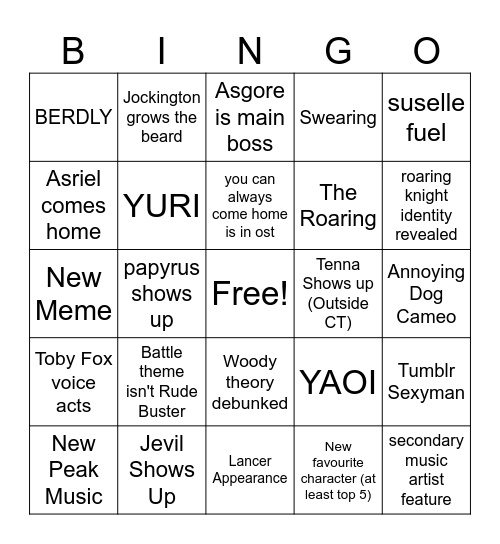 | B | I | N | G | O |
|---|---|---|---|---|
| BERDLY | Jockington grows the beard | Asgore is main boss | Swearing | suselle fuel |
| Asriel comes home | YURI | you can always come home is in ost | The Roaring | roaring knight identity revealed |
| New Meme | papyrus shows up | Free! | Tenna Shows up (Outside CT) | Annoying Dog Cameo |
| Toby Fox voice acts | Battle theme isn't Rude Buster | Woody theory debunked | YAOI | Tumblr Sexyman |
| New Peak Music | Jevil Shows Up | Lancer Appearance | New favourite character (at least top 5) | secondary music artist feature |